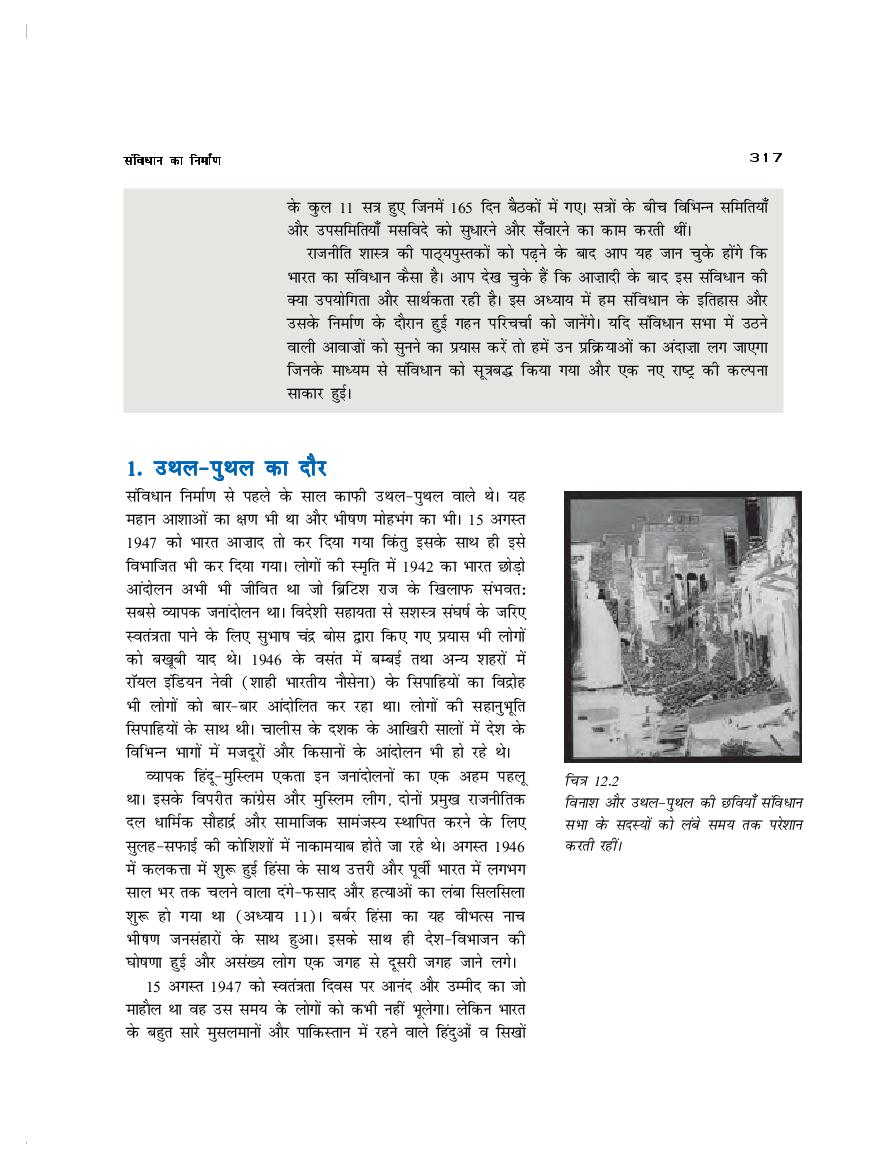 संविधान का निर्माण

317

के कुल 11 सत्र हुए जिनमें 165 दिन बैठकों में गए। सत्रों के बीच विभिन्न समितियाँ और उपसमितियाँ मसविदे को सुधारने और सँवारने का काम करती थीं।

राजनीति शास्त्र की पाठ्यपुस्तकों को पढ़ने के बाद आप यह जान चुके होंगे कि भारत का संविधान कैसा है। आप देख चुके हैं कि आज़ादी के बाद इस संविधान की क्या उपयोगिता और सार्थकता रही है। इस अध्याय में हम संविधान के इतिहास और उसके निर्माण के दौरान हुई गहन परिचर्चा को जानेंगे। यदि संविधान सभा में उठने वाली आवाज़ों को सुनने का प्रयास करें तो हमें उन प्रक्रियाओं का अंदाज़ा लग जाएगा जिनके माध्यम से संविधान को सूत्रबद्ध किया गया और एक नए राष्ट्र की कल्पना साकार हुई।

1. उथल-पुथल का दौर

संविधान निर्माण से पहले के साल काफी उथल-पुथल वाले थे। यह महान आशाओं का क्षण भी था और भीषण मोहभंग का भी। 15 अगस्त 1947 को भारत आज़ाद तो कर दिया गया किंतु इसके साथ ही इसे विभाजित भी कर दिया गया। लोगों की स्मृति में 1942 का भारत छोड़ो आंदोलन अभी भी जीवित था जो ब्रिटिश राज के खिलाफ़ संभवत: सबसे व्यापक जनांदोलन था। विदेशी सहायता से सशस्त्र संघर्ष के जरिए स्वतंत्रता पाने के लिए सुभाष चंद्र बोस द्वारा किए गए प्रयास भी लोगों को बखूबी याद थे। 1946 के वसंत में बम्बई तथा अन्य शहरों में रॉयल इंडियन नेवी (शाही भारतीय नौसेना) के सिपाहियों का विद्रोह भी लोगों को बार-बार आंदोलित कर रहा था। लोगों की सहानुभूति सिपाहियों के साथ थी। चालीस के दशक के आखिरी सालों में देश के विभिन्न भागों में मजदूरों और किसानों के आंदोलन भी हो रहे थे।

व्यापक हिंदू-मुस्लिम एकता इन जनांदोलनों का एक अहम पहलू था। इसके विपरीत कांग्रेस और मुस्लिम लीग, दोनों प्रमुख राजनीतिक दल धार्मिक सौहार्द्र और सामाजिक सामंजस्य स्थापित करने के लिए सुलह-सफाई की कोशिशों में नाकामयाब होते जा रहे थे। अगस्त 1946 में कलकत्ता में शुरू हुई हिंसा के साथ उत्तरी और पूर्वी भारत में लगभग साल भर तक चलने वाला दंगे-फसाद और हत्याओं का लंबा सिलसिला शुरू हो गया था (अध्याय 11)। बर्बर हिंसा का यह वीभत्स नाच भीषण जनसंहारों के साथ हुआ। इसके साथ ही देश-विभाजन की घोषणा हुई और असंख्य लोग एक जगह से दूसरी जगह जाने लगे।

15 अगस्त 1947 को स्वतंत्रता दिवस पर आनंद और उम्मीद का जो माहौल था वह उस समय के लोगों को कभी नहीं भूलेगा। लेकिन भारत के बहुत सारे मुसलमानों और पाकिस्तान में रहने वाले हिंदुओं व सिखों

चित्र 12.2
विनाश और उथल-पुथल की छवियाँ संविधान सभा के सदस्यों को लंबे समय तक परेशान करती रहीं।